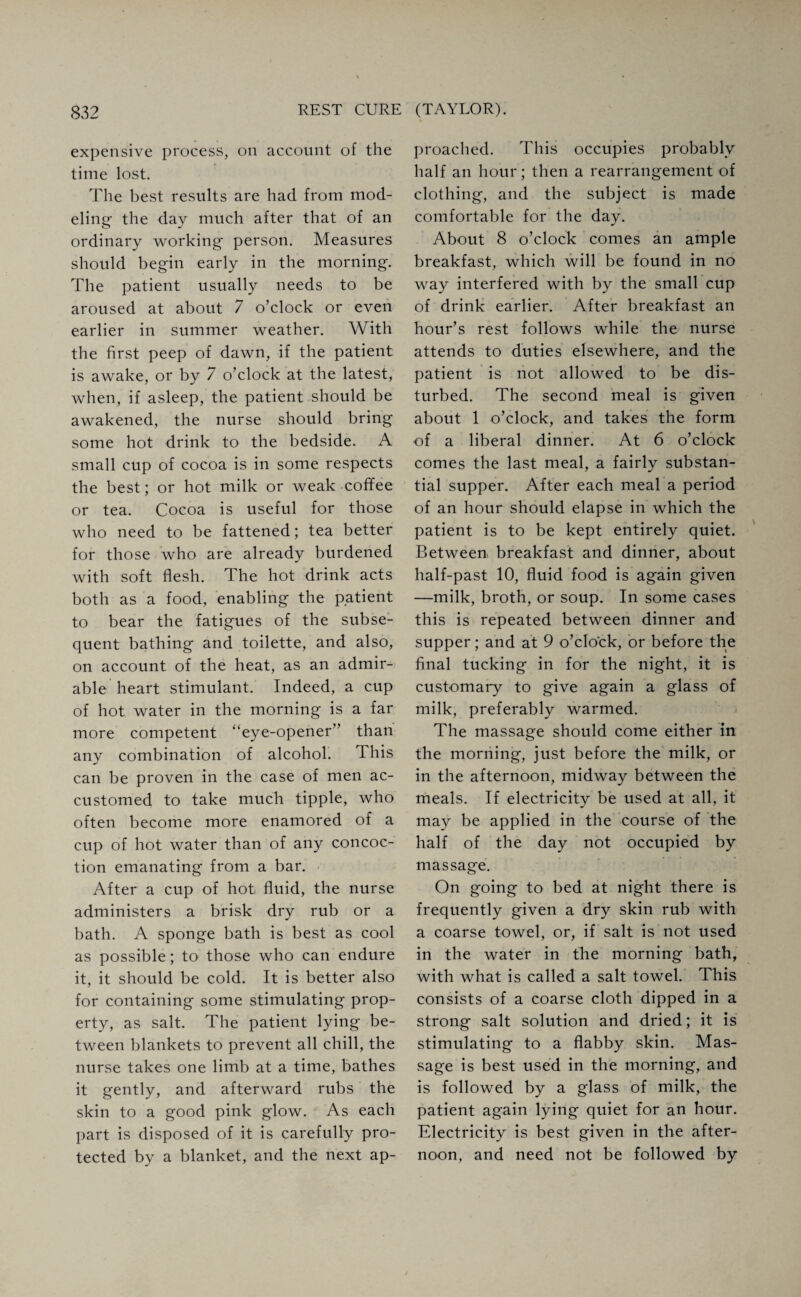 832 REST CURE (TAYLOR).

expensive process, on account of the time lost.

The best results are had from modeling the day much after that of an ordinary working person. Measures should begin early in the morning. The patient usually needs to be aroused at about 7 o'clock or even earlier in summer weather. With the first peep of dawn, if the patient is awake, or by 7 o'clock at the latest, when, if asleep, the patient should be awakened, the nurse should bring some hot drink to the bedside. A small cup of cocoa is in some respects the best; or hot milk or weak coffee or tea. Cocoa is useful for those who need to be fattened; tea better for those who are already burdened with soft flesh. The hot drink acts both as a food, enabling the patient to bear the fatigues of the subsequent bathing and toilette, and also, on account of the heat, as an admirable heart stimulant. Indeed, a cup of hot water in the morning is a far more competent "eye-opener" than any combination of alcohol. This can be proven in the case of men accustomed to take much tipple, who often become more enamored of a cup of hot water than of any concoction emanating from a bar.

After a cup of hot fluid, the nurse administers a brisk dry rub or a bath. A sponge bath is best as cool as possible; to those who can endure it, it should be cold. It is better also for containing some stimulating property, as salt. The patient lying between blankets to prevent all chill, the nurse takes one limb at a time, bathes it gently, and afterward rubs the skin to a good pink glow. As each part is disposed of it is carefully protected by a blanket, and the next approached. This occupies probably half an hour; then a rearrangement of clothing, and the subject is made comfortable for the day.

About 8 o'clock comes an ample breakfast, which will be found in no way interfered with by the small cup of drink earlier. After breakfast an hour's rest follows while the nurse attends to duties elsewhere, and the patient is not allowed to be disturbed. The second meal is given about 1 o'clock, and takes the form of a liberal dinner. At 6 o'clock comes the last meal, a fairly substantial supper. After each meal a period of an hour should elapse in which the patient is to be kept entirely quiet. Between breakfast and dinner, about half-past 10, fluid food is again given —milk, broth, or soup. In some cases this is repeated between dinner and supper; and at 9 o'clock, or before the final tucking in for the night, it is customary to give again a glass of milk, preferably warmed.

The massage should come either in the morning, just before the milk, or in the afternoon, midway between the meals. If electricity be used at all, it may be applied in the course of the half of the day not occupied by massage.

On going to bed at night there is frequently given a dry skin rub with a coarse towel, or, if salt is not used in the water in the morning bath, with what is called a salt towel. This consists of a coarse cloth dipped in a strong salt solution and dried; it is stimulating to a flabby skin. Massage is best used in the morning, and is followed by a glass of milk, the patient again lying quiet for an hour. Electricity is best given in the afternoon, and need not be followed by